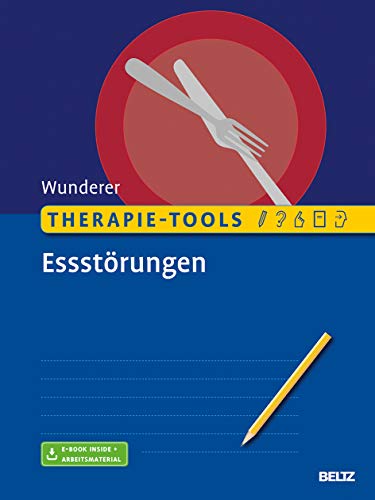 Wunderer

THERAPIE-TOOLS

Essstörungen

E-BOOK INSIDE + ARBEITSMATERIAL

BELTZ